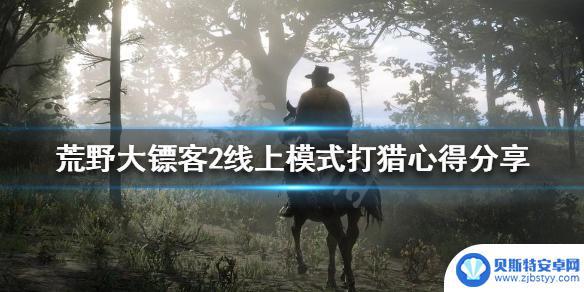 荒野大镖客2线上模式打猎心得分享

贝斯特安卓网
www.zjbstyy.com